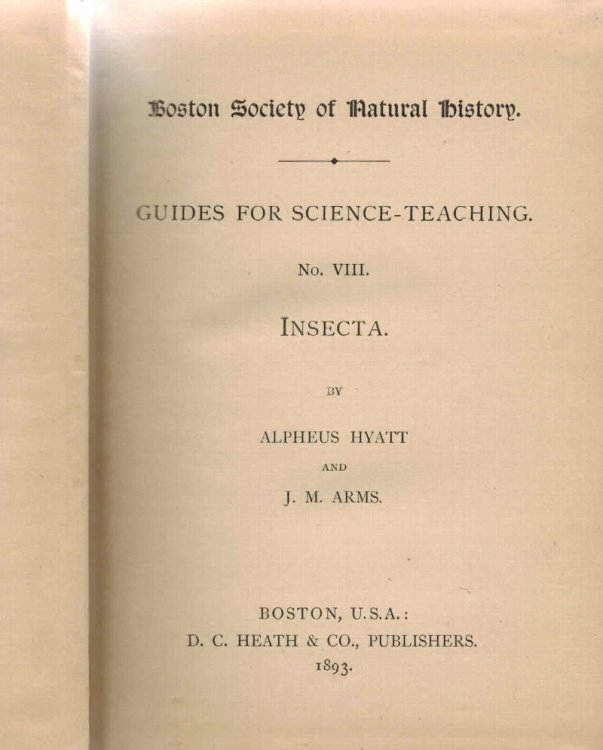 Boston Society of Natural History.

GUIDES FOR SCIENCE-TEACHING.

No. VIII.

INSECTA.

BY

ALPHEUS HYATT

AND

J. M. ARMS.

BOSTON, U.S.A.:
D. C. HEATH & CO., PUBLISHERS.
1893.